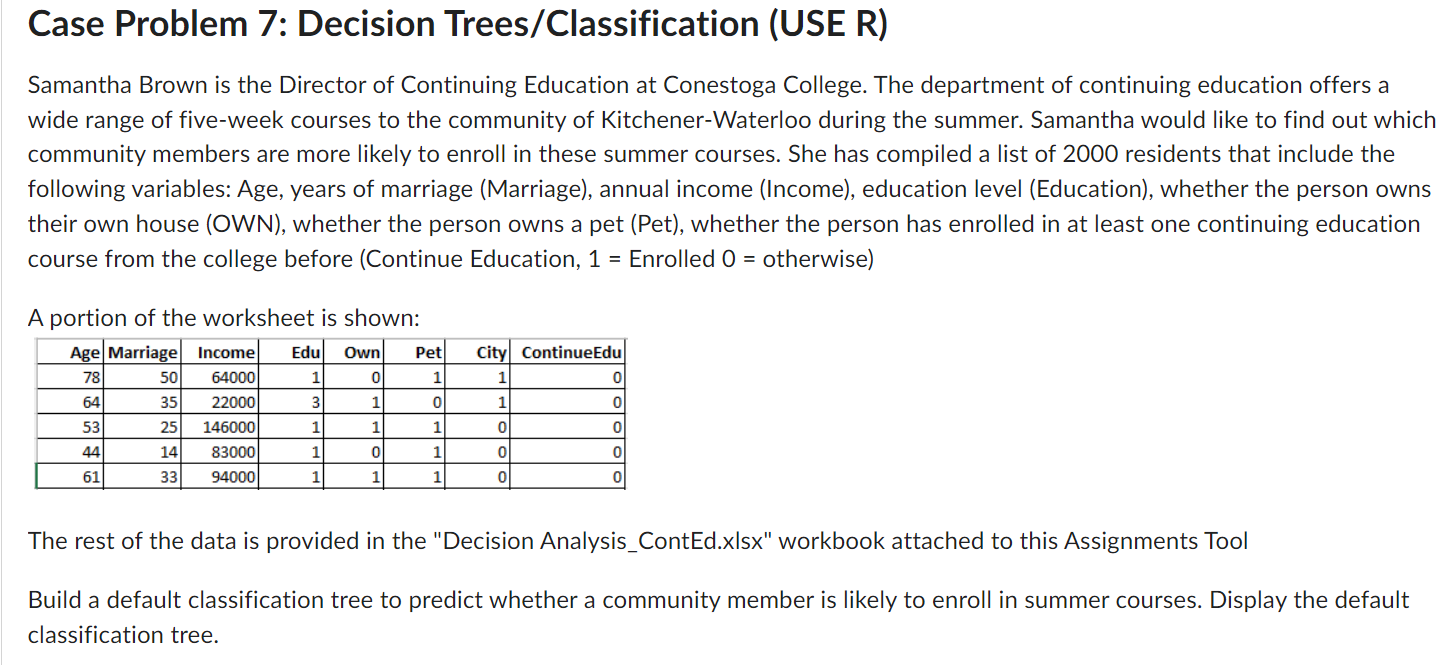 Case Problem 7: Decision Trees/Classification (USE R)

Samantha Brown is the Director of Continuing Education at Conestoga College. The department of continuing education offers a wide range of five-week courses to the community of Kitchener-Waterloo during the summer. Samantha would like to find out which community members are more likely to enroll in these summer courses. She has compiled a list of 2000 residents that include the following variables: Age, years of marriage (Marriage), annual income (Income), education level (Education), whether the person owns their own house (OWN), whether the person owns a pet (Pet), whether the person has enrolled in at least one continuing education course from the college before (Continue Education, 1 = Enrolled 0 = otherwise)

A portion of the worksheet is shown:

| Age | Marriage | Income | Edu | Own | Pet | City | ContinueEdu |
|---|---|---|---|---|---|---|---|
| 78 | 50 | 64000 | 1 | 0 | 1 | 1 | 0 |
| 64 | 35 | 22000 | 3 | 1 | 0 | 1 | 0 |
| 53 | 25 | 146000 | 1 | 1 | 1 | 0 | 0 |
| 44 | 14 | 83000 | 1 | 0 | 1 | 0 | 0 |
| 61 | 33 | 94000 | 1 | 1 | 1 | 0 | 0 |

The rest of the data is provided in the "Decision Analysis_ContEd.xlsx" workbook attached to this Assignments Tool

Build a default classification tree to predict whether a community member is likely to enroll in summer courses. Display the default classification tree.